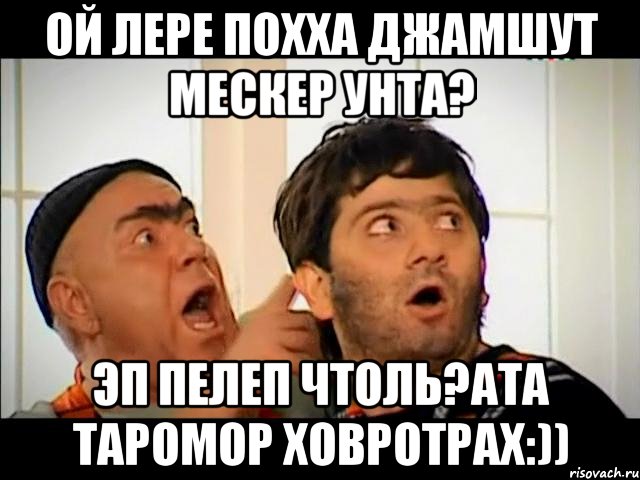 ОЙ ЛЕРЕ ПОХХА ДЖАМШУТ МЕСКЕР УНТА?

ЭП ПЕЛЕП ЧТОЛЬ?АТА ТАРОМОР ХОВРОТРАХ:))

risovach.ru